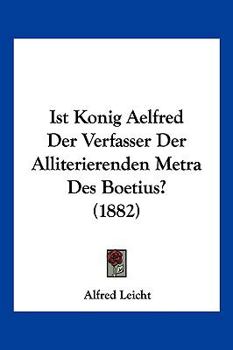 Ist Konig Aelfred Der Verfasser Der Alliterierenden Metra Des Boetius? (1882)

Alfred Leicht